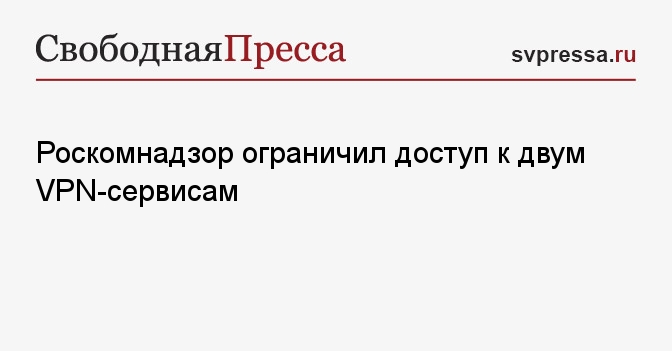 СвободнаяПресса

svpressa.ru

Роскомнадзор ограничил доступ к двум VPN-сервисам